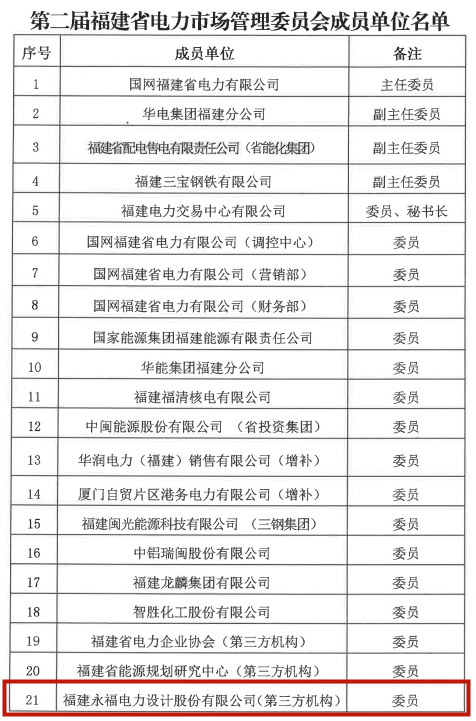 第二届福建省电力市场管理委员会成员单位名单

| 序号 | 成员单位 | 备注 |
|---|---|---|
| 1 | 国网福建省电力有限公司 | 主任委员 |
| 2 | 华电集团福建分公司 | 副主任委员 |
| 3 | 福建省配电售电有限责任公司（省能化集团） | 副主任委员 |
| 4 | 福建三宝钢铁有限公司 | 副主任委员 |
| 5 | 福建电力交易中心有限公司 | 委员、秘书长 |
| 6 | 国网福建省电力有限公司（调控中心） | 委员 |
| 7 | 国网福建省电力有限公司（营销部） | 委员 |
| 8 | 国网福建省电力有限公司（财务部） | 委员 |
| 9 | 国家能源集团福建能源有限责任公司 | 委员 |
| 10 | 华能集团福建分公司 | 委员 |
| 11 | 福建福清核电有限公司 | 委员 |
| 12 | 中闽能源股份有限公司 （省投资集团） | 委员 |
| 13 | 华润电力（福建）销售有限公司（增补） | 委员 |
| 14 | 厦门自贸片区港务电力有限公司（增补） | 委员 |
| 15 | 福建闽光能源科技有限公司 （三钢集团） | 委员 |
| 16 | 中铝瑞闽股份有限公司 | 委员 |
| 17 | 福建龙麟集团有限公司 | 委员 |
| 18 | 智胜化工股份有限公司 | 委员 |
| 19 | 福建省电力企业协会（第三方机构） | 委员 |
| 20 | 福建省能源规划研究中心（第三方机构） | 委员 |
| 21 | 福建永福电力设计股份有限公司(第三方机构) | 委员 |